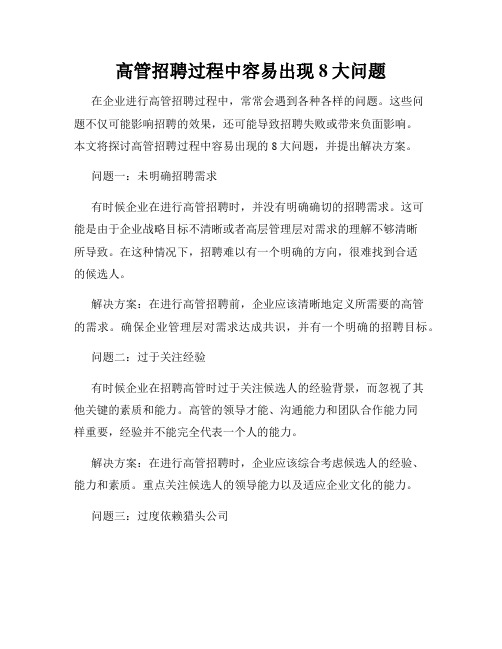 高管招聘过程中容易出现 8 大问题

在企业进行高管招聘过程中，常常会遇到各种各样的问题。这些问题不仅可能影响招聘的效果，还可能导致招聘失败或带来负面影响。本文将探讨高管招聘过程中容易出现的 8 大问题，并提出解决方案。

问题一：未明确招聘需求

有时候企业在进行高管招聘时，并没有明确确切的招聘需求。这可能是由于企业战略目标不清晰或者高层管理层对需求的理解不够清晰所导致。在这种情况下，招聘难以有一个明确的方向，很难找到合适的候选人。

解决方案：在进行高管招聘前，企业应该清晰地定义所需要的高管的需求。确保企业管理层对需求达成共识，并有一个明确的招聘目标。

问题二：过于关注经验

有时候企业在招聘高管时过于关注候选人的经验背景，而忽视了其他关键的素质和能力。高管的领导才能、沟通能力和团队合作能力同样重要，经验并不能完全代表一个人的能力。

解决方案：在进行高管招聘时，企业应该综合考虑候选人的经验、能力和素质。重点关注候选人的领导能力以及适应企业文化的能力。

问题三：过度依赖猎头公司